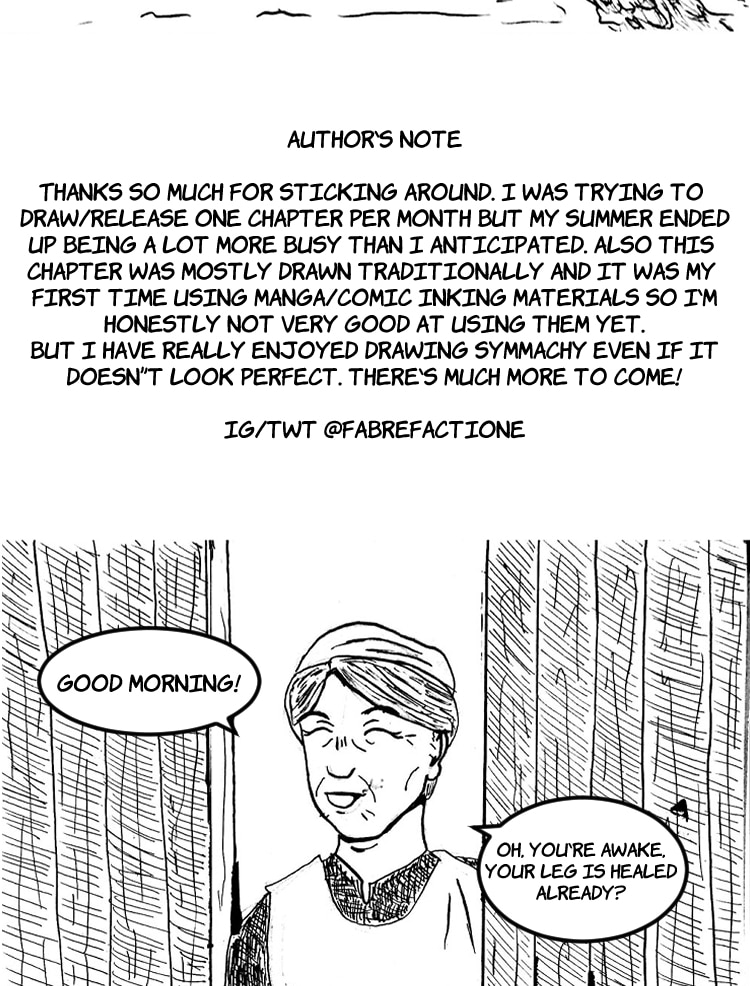 AUTHOR'S NOTE

THANKS SO MUCH FOR STICKING AROUND. I WAS TRYING TO DRAW/RELEASE ONE CHAPTER PER MONTH BUT MY SUMMER ENDED UP BEING A LOT MORE BUSY THAN I ANTICIPATED. ALSO THIS CHAPTER WAS MOSTLY DRAWN TRADITIONALLY AND IT WAS MY FIRST TIME USING MANGA/COMIC INKING MATERIALS SO I'M HONESTLY NOT VERY GOOD AT USING THEM YET.
BUT I HAVE REALLY ENJOYED DRAWING SYMMACHY EVEN IF IT DOESN"T LOOK PERFECT. THERE'S MUCH MORE TO COME!

IG/TWT @FABREFACTIONE

GOOD MORNING!

OH, YOU'RE AWAKE. YOUR LEG IS HEALED ALREADY?